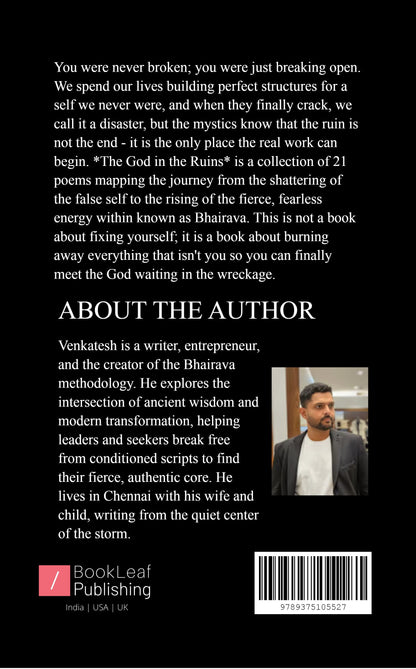 You were never broken; you were just breaking open. We spend our lives building perfect structures for a self we never were, and when they finally crack, we call it a disaster, but the mystics know that the ruin is not the end - it is the only place the real work can begin. *The God in the Ruins* is a collection of 21 poems mapping the journey from the shattering of the false self to the rising of the fierce, fearless energy within known as Bhairava. This is not a book about fixing yourself; it is a book about burning away everything that isn't you so you can finally meet the God waiting in the wreckage.

ABOUT THE AUTHOR

Venkatesh is a writer, entrepreneur, and the creator of the Bhairava methodology. He explores the intersection of ancient wisdom and modern transformation, helping leaders and seekers break free from conditioned scripts to find their fierce, authentic core. He lives in Chennai with his wife and child, writing from the quiet center of the storm.

BookLeaf Publishing
India | USA | UK

9789375105527